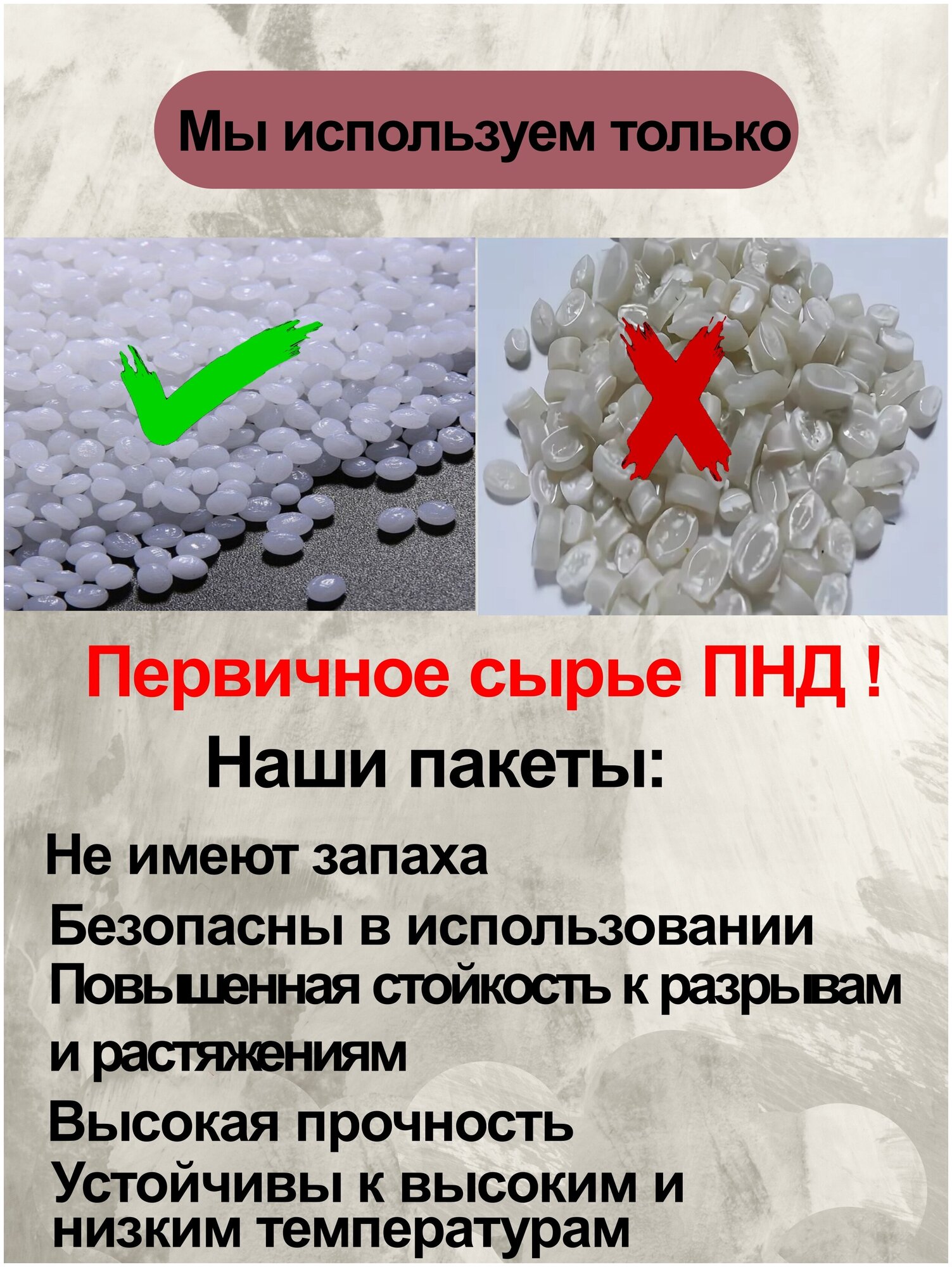 Мы используем только

Первичное сырье ПНД !

Наши пакеты:

Не имеют запаха

Безопасны в использовании

Повышенная стойкость к разрывам и растяжениям

Высокая прочность

Устойчивы к высоким и низким температурам